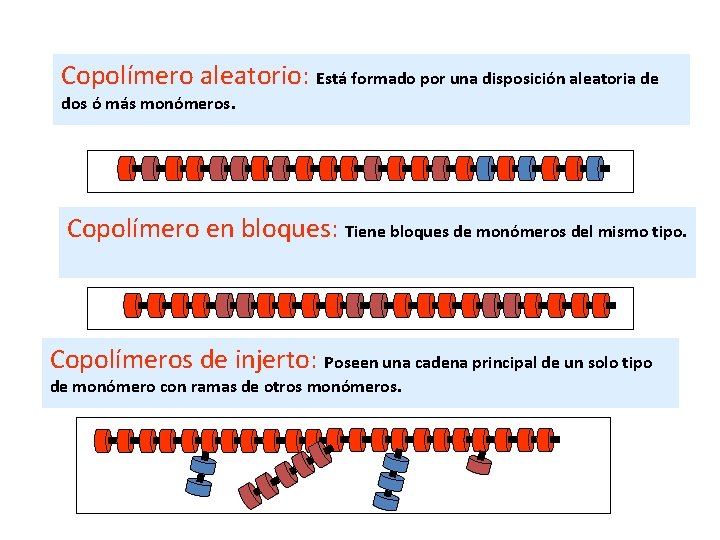 Copolímero aleatorio: Está formado por una disposición aleatoria de dos ó más monómeros.

Copolímero en bloques: Tiene bloques de monómeros del mismo tipo.

Copolímeros de injerto: Poseen una cadena principal de un solo tipo de monómero con ramas de otros monómeros.